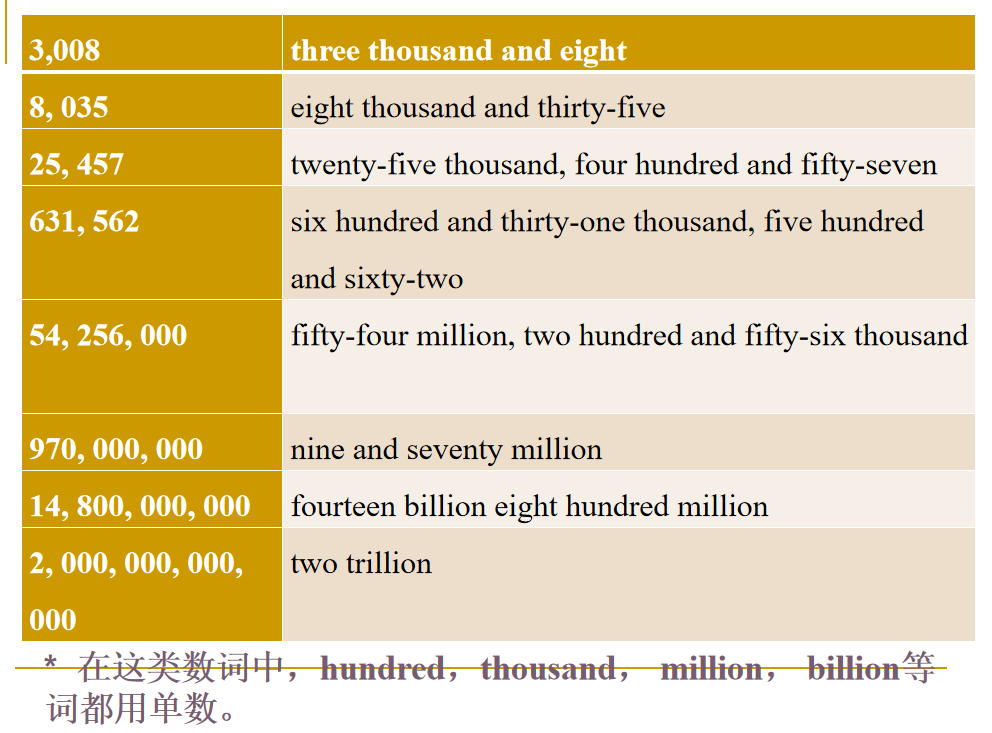 | 3,008 | three thousand and eight |
|---|---|
| 8, 035 | eight thousand and thirty-five |
| 25, 457 | twenty-five thousand, four hundred and fifty-seven |
| 631, 562 | six hundred and thirty-one thousand, five hundred and sixty-two |
| 54, 256, 000 | fifty-four million, two hundred and fifty-six thousand |
| 970, 000, 000 | nine and seventy million |
| 14, 800, 000, 000 | fourteen billion eight hundred million |
| 2, 000, 000, 000, 000 | two trillion |

* 在这类数词中，hundred，thousand， million， billion等词都用单数。